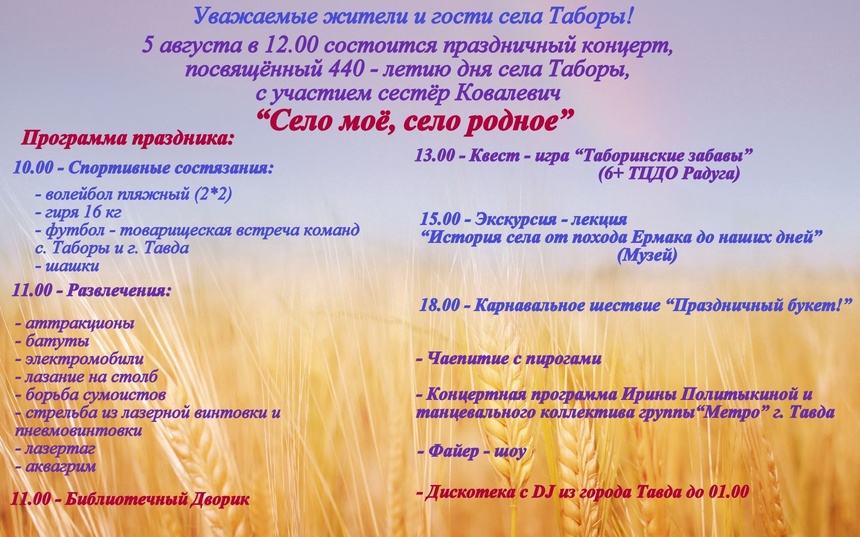 Уважаемые жители и гости села Таборы!
5 августа в 12.00 состоится праздничный концерт, посвящённый 440 - летию дня села Таборы, с участием сестёр Ковалевич

"Село моё, село родное"

Программа праздника:

10.00 - Спортивные состязания:

- волейбол пляжный (2*2)
- гиря 16 кг
- футбол - товарищеская встреча команд с. Таборы и г. Тавда
- шашки

11.00 - Развлечения:

- аттракционы
- батуты
- электромобили
- лазание на столб
- борьба сумоистов
- стрельба из лазерной винтовки и пневмовинтовки
- лазертаг
- аквагрим

11.00 - Библиотечный Дворик

13.00 - Квест - игра "Таборинские забавы" (6+ ТЦДО Радуга)

15.00 - Экскурсия - лекция "История села от похода Ермака до наших дней" (Музей)

18.00 - Карнавальное шествие "Праздничный букет!"

- Чаепитие с пирогами

- Концертная программа Ирины Политыкиной и танцевального коллектива группы"Метро" г. Тавда

- Файер - шоу

- Дискотека с DJ из города Тавда до 01.00